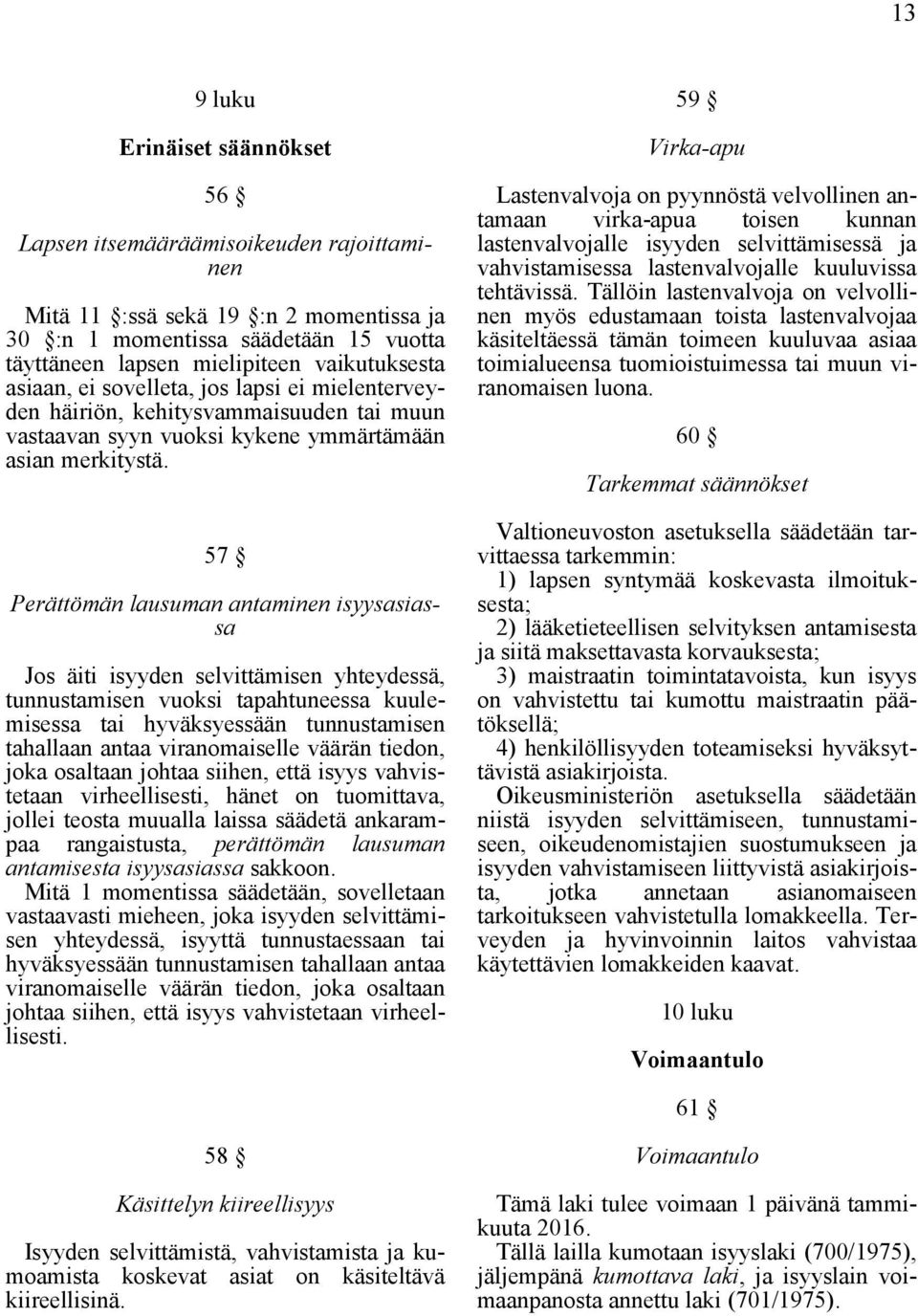 13

9 luku

Erinäiset säännökset

56 §

Lapsen itsemääräämisoikeuden rajoittaminen

Mitä 11 §:ssä sekä 19 §:n 2 momentissa ja 30 §:n 1 momentissa säädetään 15 vuotta täyttäneen lapsen mielipiteen vaikutuksesta asiaan, ei sovelleta, jos lapsi ei mielenterveyden häiriön, kehitysvammaisuuden tai muun vastaavan syyn vuoksi kykene ymmärtämään asian merkitystä.

57 §

Perättömän lausuman antaminen isyysasiassa

Jos äiti isyyden selvittämisen yhteydessä, tunnustamisen vuoksi tapahtuneessa kuulemisessa tai hyväksyessään tunnustamisen tahallaan antaa viranomaiselle väärän tiedon, joka osaltaan johtaa siihen, että isyys vahvistetaan virheellisesti, hänet on tuomittava, jollei teosta muualla laissa säädetä ankarampaa rangaistusta, perättömän lausuman antamisesta isyysasiassa sakkoon.

Mitä 1 momentissa säädetään, sovelletaan vastaavasti mieheen, joka isyyden selvittämisen yhteydessä, isyyttä tunnustaessaan tai hyväksyessään tunnustamisen tahallaan antaa viranomaiselle väärän tiedon, joka osaltaan johtaa siihen, että isyys vahvistetaan virheellisesti.

58 §

Käsittelyn kiireellisyys

Isyyden selvittämistä, vahvistamista ja kumoamista koskevat asiat on käsiteltävä kiireellisinä.

59 §

Virka-apu

Lastenvalvoja on pyynnöstä velvollinen antamaan virka-apua toisen kunnan lastenvalvojalle isyyden selvittämisessä ja vahvistamisessa lastenvalvojalle kuuluvissa tehtävissä. Tällöin lastenvalvoja on velvollinen myös edustamaan toista lastenvalvojaa käsiteltäessä tämän toimeen kuuluvaa asiaa toimialueensa tuomioistuimessa tai muun viranomaisen luona.

60 §

Tarkemmat säännökset

Valtioneuvoston asetuksella säädetään tarvittaessa tarkemmin:

1) lapsen syntymää koskevasta ilmoituksesta;

2) lääketieteellisen selvityksen antamisesta ja siitä maksettavasta korvauksesta;

3) maistraatin toimintatavoista, kun isyys on vahvistettu tai kumottu maistraatin päätöksellä;

4) henkilöllisyyden toteamiseksi hyväksyttävistä asiakirjoista.

Oikeusministeriön asetuksella säädetään niistä isyyden selvittämiseen, tunnustamiseen, oikeudenomistajien suostumukseen ja isyyden vahvistamiseen liittyvistä asiakirjoista, jotka annetaan asianomaiseen tarkoitukseen vahvistetulla lomakkeella. Terveyden ja hyvinvoinnin laitos vahvistaa käytettävien lomakkeiden kaavat.

10 luku

Voimaantulo

61 §

Voimaantulo

Tämä laki tulee voimaan 1 päivänä tammikuuta 2016.

Tällä lailla kumotaan isyyslaki (700/1975), jäljempänä kumottava laki, ja isyyslain voimaanpanosta annettu laki (701/1975).